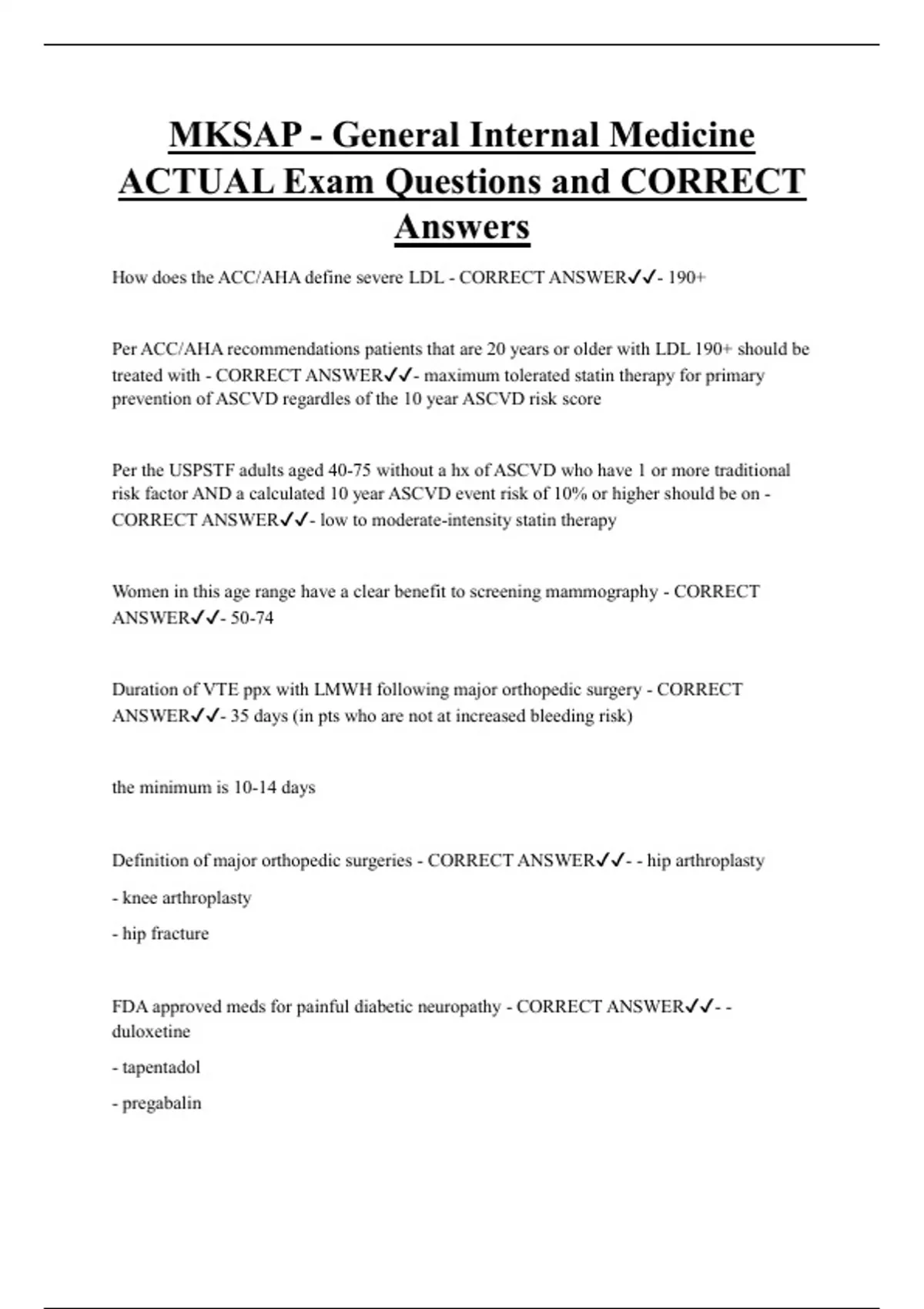 MKSAP - General Internal Medicine ACTUAL Exam Questions and CORRECT Answers

How does the ACC/AHA define severe LDL - CORRECT ANSWER✓✓- 190+

Per ACC/AHA recommendations patients that are 20 years or older with LDL 190+ should be treated with - CORRECT ANSWER✓✓- maximum tolerated statin therapy for primary prevention of ASCVD regardles of the 10 year ASCVD risk score

Per the USPSTF adults aged 40-75 without a hx of ASCVD who have 1 or more traditional risk factor AND a calculated 10 year ASCVD event risk of 10% or higher should be on - CORRECT ANSWER✓✓- low to moderate-intensity statin therapy

Women in this age range have a clear benefit to screening mammography - CORRECT ANSWER✓✓- 50-74

Duration of VTE ppx with LMWH following major orthopedic surgery - CORRECT ANSWER✓✓- 35 days (in pts who are not at increased bleeding risk)

the minimum is 10-14 days

Definition of major orthopedic surgeries - CORRECT ANSWER✓✓- - hip arthroplasty

- knee arthroplasty

- hip fracture

FDA approved meds for painful diabetic neuropathy - CORRECT ANSWER✓✓- - duloxetine

- tapentadol

- pregabalin